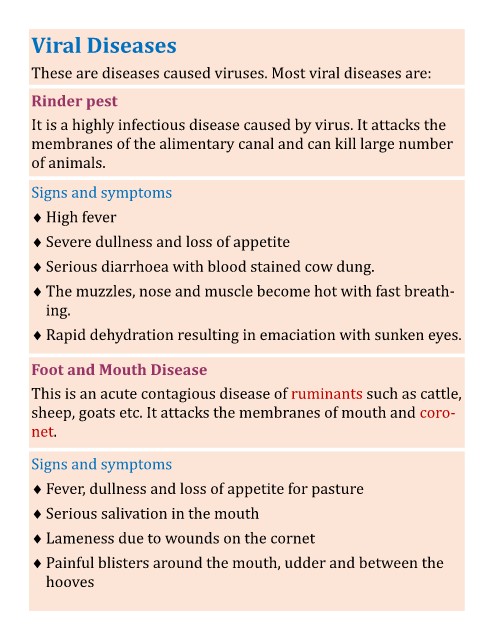 Viral Diseases

These are diseases caused viruses. Most viral diseases are:

Rinder pest

It is a highly infectious disease caused by virus. It attacks the membranes of the alimentary canal and can kill large number of animals.

Signs and symptoms

♦ High fever
♦ Severe dullness and loss of appetite
♦ Serious diarrhoea with blood stained cow dung.
♦ The muzzles, nose and muscle become hot with fast breathing.
♦ Rapid dehydration resulting in emaciation with sunken eyes.

Foot and Mouth Disease

This is an acute contagious disease of ruminants such as cattle, sheep, goats etc. It attacks the membranes of mouth and coronet.

Signs and symptoms

♦ Fever, dullness and loss of appetite for pasture
♦ Serious salivation in the mouth
♦ Lameness due to wounds on the cornet
♦ Painful blisters around the mouth, udder and between the hooves